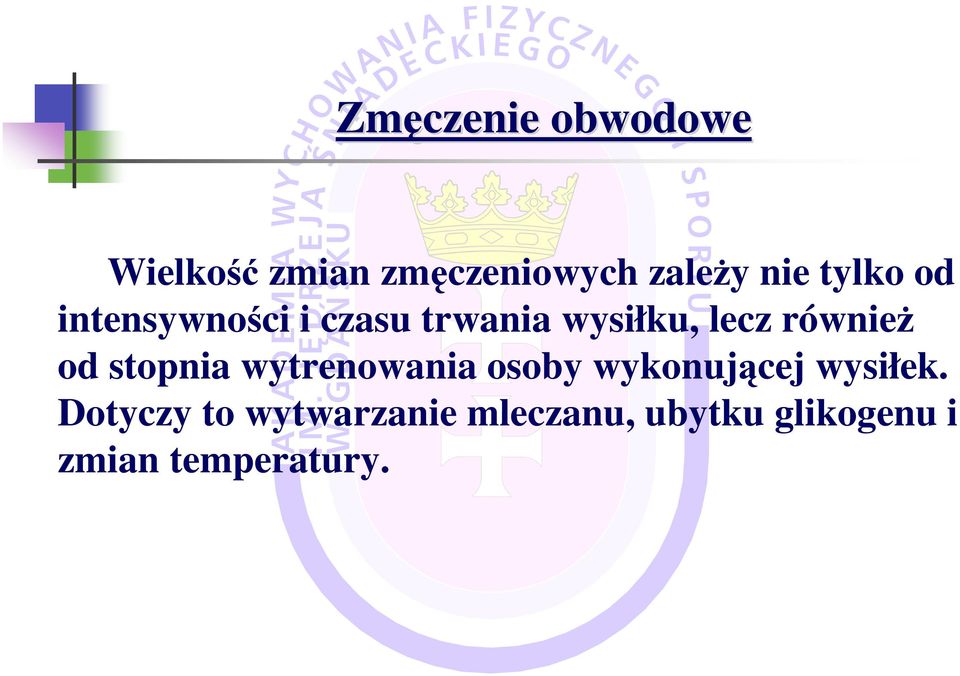 Zmęczenie obwodowe

Wielkość zmian zmęczeniowych zależy nie tylko od intensywności i czasu trwania wysiłku, lecz również od stopnia wytrenowania osoby wykonującej wysiłek. Dotyczy to wytwarzanie mleczanu, ubytku glikogenu i zmian temperatury.

AKADEMIA WYCHOWANIA FIZYCZNEGO I SPORTU IM. JĘDRZEJA ŚNIADECKIEGO W GDAŃSKU